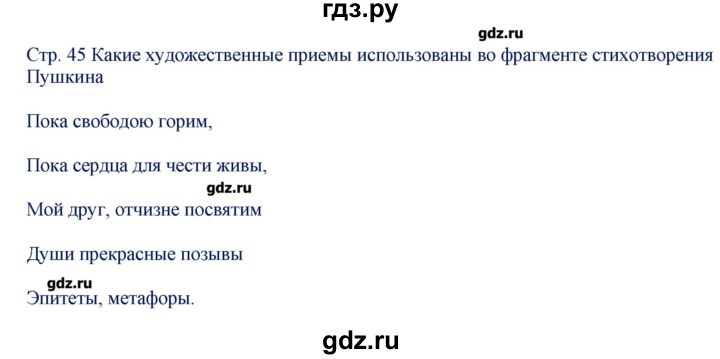 гдз.ру

gdz.ru

Стр. 45 Какие художественные приемы использованы во фрагменте стихотворения Пушкина

Пока свободою горим,

Пока сердца для чести живы,

gdz.ru

Мой друг, отчизне посвятим

Души прекрасные позывы

gdz.ru

Эпитеты, метафоры.

gdz.ru